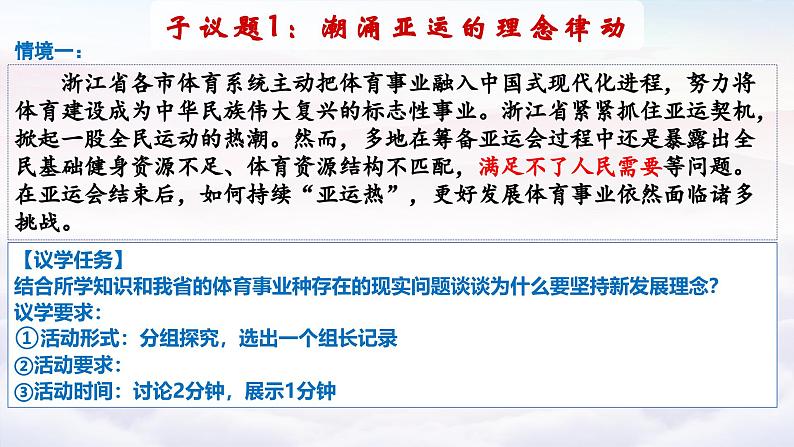 子议题1：潮涌亚运的理念律动

情境一：

浙江省各市体育系统主动把体育事业融入中国式现代化进程，努力将体育建设成为中华民族伟大复兴的标志性事业。浙江省紧紧抓住亚运契机，掀起一股全民运动的热潮。然而，多地在筹备亚运会过程中还是暴露出全民基础健身资源不足、体育资源结构不匹配，满足不了人民需要等问题。在亚运会结束后，如何持续“亚运热”，更好发展体育事业依然面临诸多挑战。

【议学任务】
结合所学知识和我省的体育事业种存在的现实问题谈谈为什么要坚持新发展理念？
议学要求：
①活动形式：分组探究，选出一个组长记录
②活动要求：
③活动时间：讨论2分钟，展示1分钟